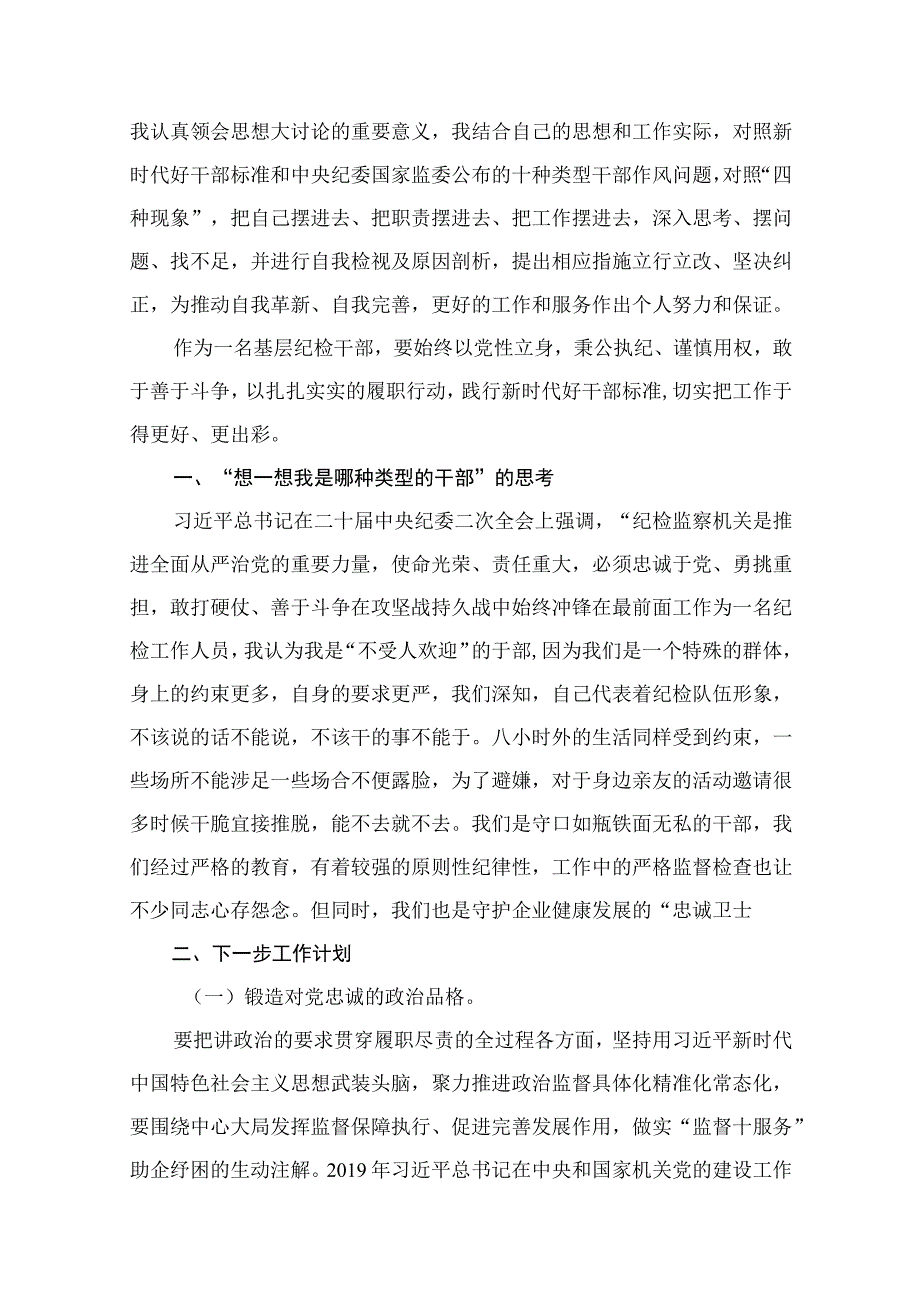 我认真领会思想大讨论的重要意义，我结合自己的思想和工作实际，对照新时代好干部标准和中央纪委国家监委公布的十种类型干部作风问题，对照“四种现象”，把自己摆进去、把职责摆进去、把工作摆进去，深入思考、摆问题、找不足，并进行自我检视及原因剖析，提出相应指施立行立改、坚决纠正，为推动自我革新、自我完善，更好的工作和服务作出个人努力和保证。

作为一名基层纪检干部，要始终以党性立身，秉公执纪、谨慎用权，敢于善于斗争，以扎扎实实的履职行动，践行新时代好干部标准，切实把工作于得更好、更出彩。

一、“想一想我是哪种类型的干部”的思考

习近平总书记在二十届中央纪委二次全会上强调，“纪检监察机关是推进全面从严治党的重要力量，使命光荣、责任重大，必须忠诚于党、勇挑重担，敢打硬仗、善于斗争在攻坚战持久战中始终冲锋在最前面工作为一名纪检工作人员，我认为我是“不受人欢迎”的于部，因为我们是一个特殊的群体，身上的约束更多，自身的要求更严，我们深知，自己代表着纪检队伍形象，不该说的话不能说，不该干的事不能于。八小时外的生活同样受到约束，一些场所不能涉足一些场合不便露脸，为了避嫌，对于身边亲友的活动邀请很多时候干脆宜接推脱，能不去就不去。我们是守口如瓶铁面无私的干部，我们经过严格的教育，有着较强的原则性纪律性，工作中的严格监督检查也让不少同志心存怨念。但同时，我们也是守护企业健康发展的“忠诚卫士

二、下一步工作计划

（一）锻造对党忠诚的政治品格。

要把讲政治的要求贯穿履职尽责的全过程各方面，坚持用习近平新时代中国特色社会主义思想武装头脑，聚力推进政治监督具体化精准化常态化，要围绕中心大局发挥监督保障执行、促进完善发展作用，做实“监督十服务”助企纾困的生动注解。2019年习近平总书记在中央和国家机关党的建设工作